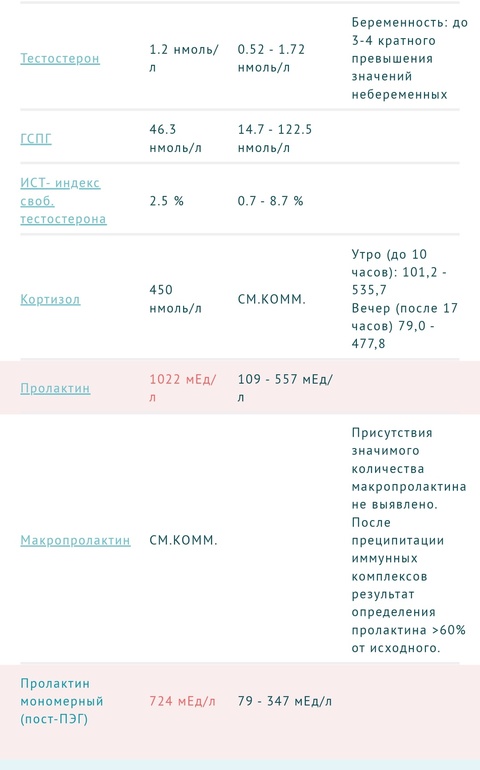 | | | | |
|---|---|---|---|
| Тестостерон | 1.2 нмоль/л | 0.52 - 1.72 нмоль/л | Беременность: до 3-4 кратного превышения значений небеременных |
| ГСПГ | 46.3 нмоль/л | 14.7 - 122.5 нмоль/л | |
| ИСТ- индекс своб. тестостерона | 2.5 % | 0.7 - 8.7 % | |
| Кортизол | 450 нмоль/л | СМ.КОММ. | Утро (до 10 часов): 101,2 - 535,7 Вечер (после 17 часов) 79,0 - 477,8 |
| Пролактин | 1022 мЕд/л | 109 - 557 мЕд/л | |
| Макропролактин | СМ.КОММ. | | Присутствия значимого количества макропролактина не выявлено. После преципитации иммунных комплексов результат определения пролактина >60% от исходного. |
| Пролактин мономерный (пост-ПЭГ) | 724 мЕд/л | 79 - 347 мЕд/л | |